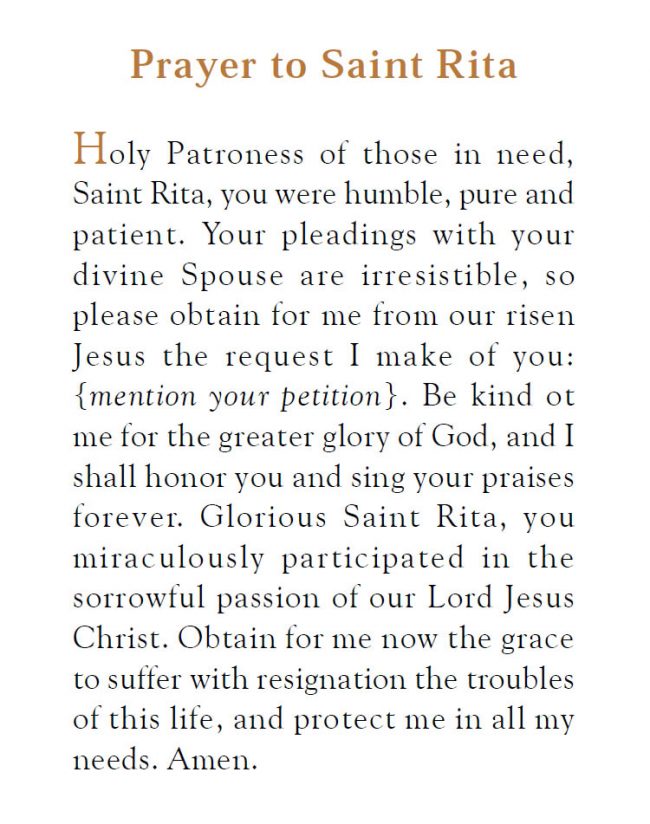 Prayer to Saint Rita

Holy Patroness of those in need, Saint Rita, you were humble, pure and patient. Your pleadings with your divine Spouse are irresistible, so please obtain for me from our risen Jesus the request I make of you: {mention your petition}. Be kind ot me for the greater glory of God, and I shall honor you and sing your praises forever. Glorious Saint Rita, you miraculously participated in the sorrowful passion of our Lord Jesus Christ. Obtain for me now the grace to suffer with resignation the troubles of this life, and protect me in all my needs. Amen.